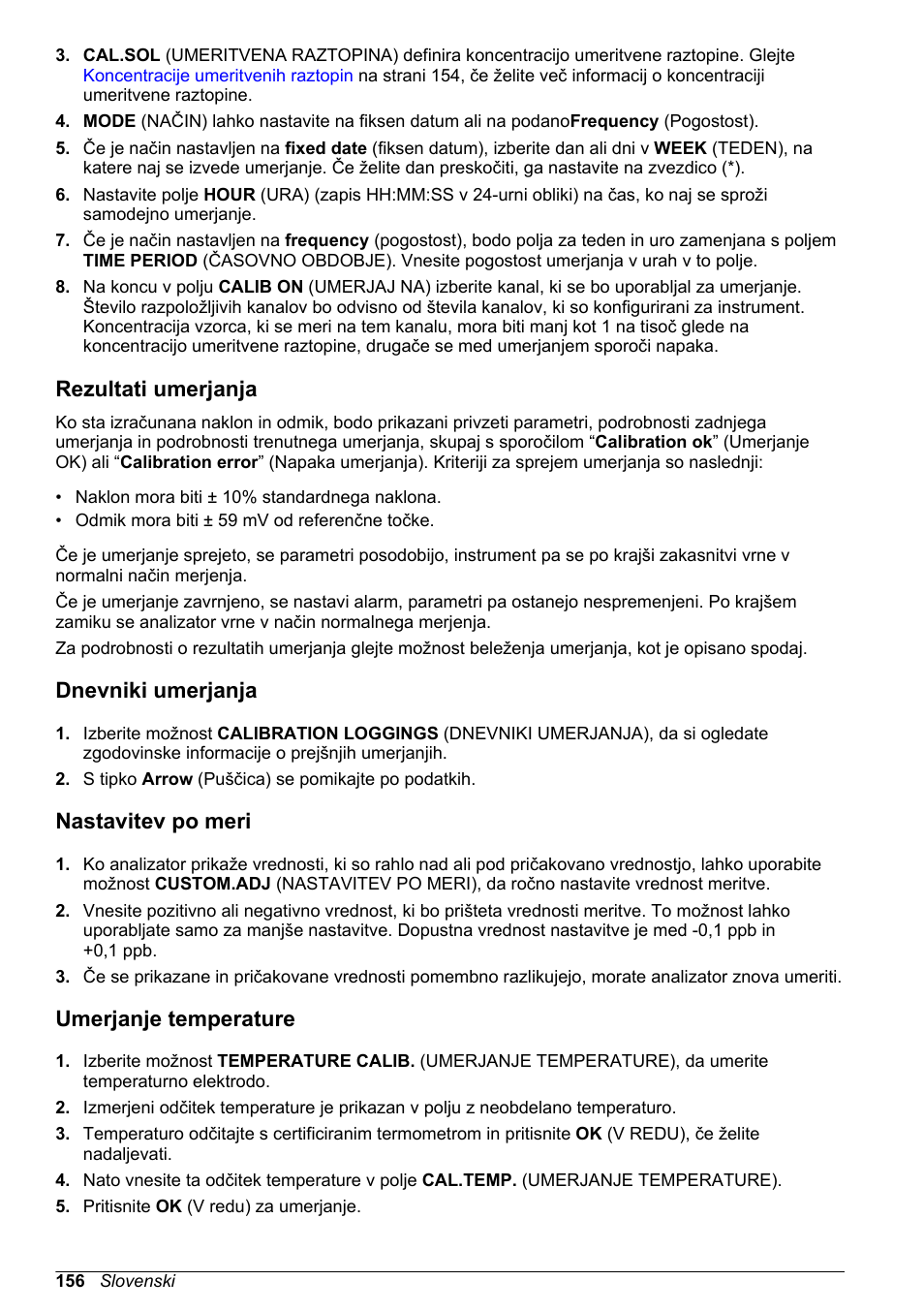 3. CAL.SOL (UMERITVENA RAZTOPINA) definira koncentracijo umeritvene raztopine. Glejte Koncentracije umeritvenih raztopin na strani 154, če želite več informacij o koncentraciji umeritvene raztopine.

4. MODE (NAČIN) lahko nastavite na fiksen datum ali na podanoFrequency (Pogostost).

5. Če je način nastavljen na fixed date (fiksen datum), izberite dan ali dni v WEEK (TEDEN), na katere naj se izvede umerjanje. Če želite dan preskočiti, ga nastavite na zvezdico (*).

6. Nastavite polje HOUR (URA) (zapis HH:MM:SS v 24-urni obliki) na čas, ko naj se sproži samodejno umerjanje.

7. Če je način nastavljen na frequency (pogostost), bodo polja za teden in uro zamenjana s poljem TIME PERIOD (ČASOVNO OBDOBJE). Vnesite pogostost umerjanja v urah v to polje.

8. Na koncu v polju CALIB ON (UMERJAJ NA) izberite kanal, ki se bo uporabljal za umerjanje. Število razpoložljivih kanalov bo odvisno od števila kanalov, ki so konfigurirani za instrument. Koncentracija vzorca, ki se meri na tem kanalu, mora biti manj kot 1 na tisoč glede na koncentracijo umeritvene raztopine, drugače se med umerjanjem sporoči napaka.

Rezultati umerjanja

Ko sta izračunana naklon in odmik, bodo prikazani privzeti parametri, podrobnosti zadnjega umerjanja in podrobnosti trenutnega umerjanja, skupaj s sporočilom “Calibration ok” (Umerjanje OK) ali “Calibration error” (Napaka umerjanja). Kriteriji za sprejem umerjanja so naslednji:

• Naklon mora biti ± 10% standardnega naklona.
• Odmik mora biti ± 59 mV od referenčne točke.

Če je umerjanje sprejeto, se parametri posodobijo, instrument pa se po krajši zakasnitvi vrne v normalni način merjenja.

Če je umerjanje zavrnjeno, se nastavi alarm, parametri pa ostanejo nespremenjeni. Po krajšem zamiku se analizator vrne v način normalnega merjenja.

Za podrobnosti o rezultatih umerjanja glejte možnost beleženja umerjanja, kot je opisano spodaj.

Dnevniki umerjanja

1. Izberite možnost CALIBRATION LOGGINGS (DNEVNIKI UMERJANJA), da si ogledate zgodovinske informacije o prejšnjih umerjanjih.

2. S tipko Arrow (Puščica) se pomikajte po podatkih.

Nastavitev po meri

1. Ko analizator prikaže vrednosti, ki so rahlo nad ali pod pričakovano vrednostjo, lahko uporabite možnost CUSTOM.ADJ (NASTAVITEV PO MERI), da ročno nastavite vrednost meritve.

2. Vnesite pozitivno ali negativno vrednost, ki bo prišteta vrednosti meritve. To možnost lahko uporabljate samo za manjše nastavitve. Dopustna vrednost nastavitve je med -0,1 ppb in +0,1 ppb.

3. Če se prikazane in pričakovane vrednosti pomembno razlikujejo, morate analizator znova umeriti.

Umerjanje temperature

1. Izberite možnost TEMPERATURE CALIB. (UMERJANJE TEMPERATURE), da umerite temperaturno elektrodo.

2. Izmerjeni odčitek temperature je prikazan v polju z neobdelano temperaturo.

3. Temperaturo odčitajte s certificiranim termometrom in pritisnite OK (V REDU), če želite nadaljevati.

4. Nato vnesite ta odčitek temperature v polje CAL.TEMP. (UMERJANJE TEMPERATURE).

5. Pritisnite OK (V redu) za umerjanje.

156 Slovenski